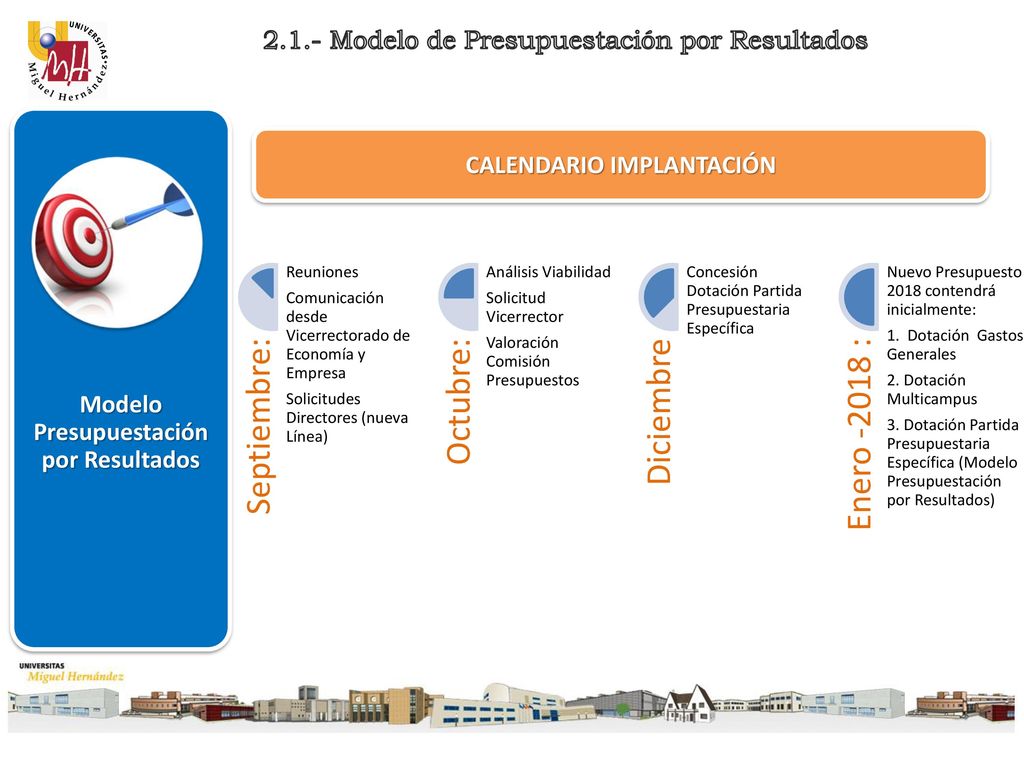 UNIVERSITAS Miguel Hernández

2.1.- Modelo de Presupuestación por Resultados

Modelo Presupuestación por Resultados

CALENDARIO IMPLANTACIÓN

Septiembre:

Reuniones

Comunicación desde Vicerrectorado de Economía y Empresa

Solicitudes Directores (nueva Línea)

Octubre:

Análisis Viabilidad

Solicitud Vicerrector

Valoración Comisión Presupuestos

Diciembre

Concesión Dotación Partida Presupuestaria Específica

Enero -2018 :

Nuevo Presupuesto 2018 contendrá inicialmente:

1. Dotación Gastos Generales

2. Dotación Multicampus

3. Dotación Partida Presupuestaria Específica (Modelo Presupuestación por Resultados)

UNIVERSITAS Miguel Hernández